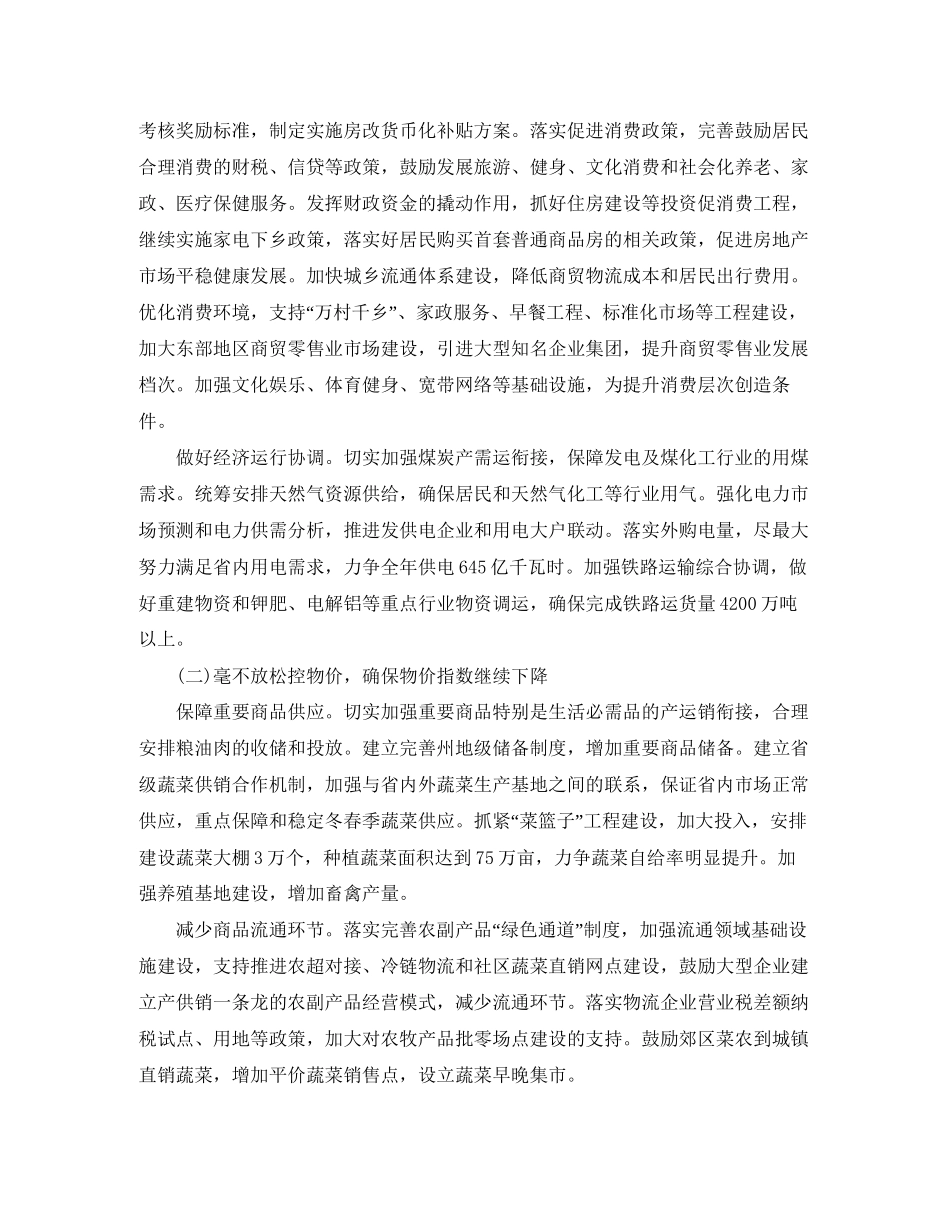 考核奖励标准，制定实施房改货币化补贴方案。落实促进消费政策，完善鼓励居民合理消费的财税、信贷等政策，鼓励发展旅游、健身、文化消费和社会化养老、家政、医疗保健服务。发挥财政资金的撬动作用，抓好住房建设等投资促消费工程，继续实施家电下乡政策，落实好居民购买首套普通商品房的相关政策，促进房地产市场平稳健康发展。加快城乡流通体系建设，降低商贸物流成本和居民出行费用。优化消费环境，支持“万村千乡”、家政服务、早餐工程、标准化市场等工程建设，加大东部地区商贸零售业市场建设，引进大型知名企业集团，提升商贸零售业发展档次。加强文化娱乐、体育健身、宽带网络等基础设施，为提升消费层次创造条件。

做好经济运行协调。切实加强煤炭产需运衔接，保障发电及煤化工行业的用煤需求。统筹安排天然气资源供给，确保居民和天然气化工等行业用气。强化电力市场预测和电力供需分析，推进发供电企业和用电大户联动。落实外购电量，尽最大努力满足省内用电需求，力争全年供电645亿千瓦时。加强铁路运输综合协调，做好重建物资和钾肥、电解铝等重点行业物资调运，确保完成铁路运货量4200万吨以上。

(二)毫不放松控物价，确保物价指数继续下降

保障重要商品供应。切实加强重要商品特别是生活必需品的产运销衔接，合理安排粮油肉的收储和投放。建立完善州地级储备制度，增加重要商品储备。建立省级蔬菜供销合作机制，加强与省内外蔬菜生产基地之间的联系，保证省内市场正常供应，重点保障和稳定冬春季蔬菜供应。抓紧“菜篮子”工程建设，加大投入，安排建设蔬菜大棚3万个，种植蔬菜面积达到75万亩，力争蔬菜自给率明显提升。加强养殖基地建设，增加畜禽产量。

减少商品流通环节。落实完善农副产品“绿色通道”制度，加强流通领域基础设施建设，支持推进农超对接、冷链物流和社区蔬菜直销网点建设，鼓励大型企业建立产供销一条龙的农副产品经营模式，减少流通环节。落实物流企业营业税差额纳税试点、用地等政策，加大对农牧产品批零场点建设的支持。鼓励郊区菜农到城镇直销蔬菜，增加平价蔬菜销售点，设立蔬菜早晚集市。